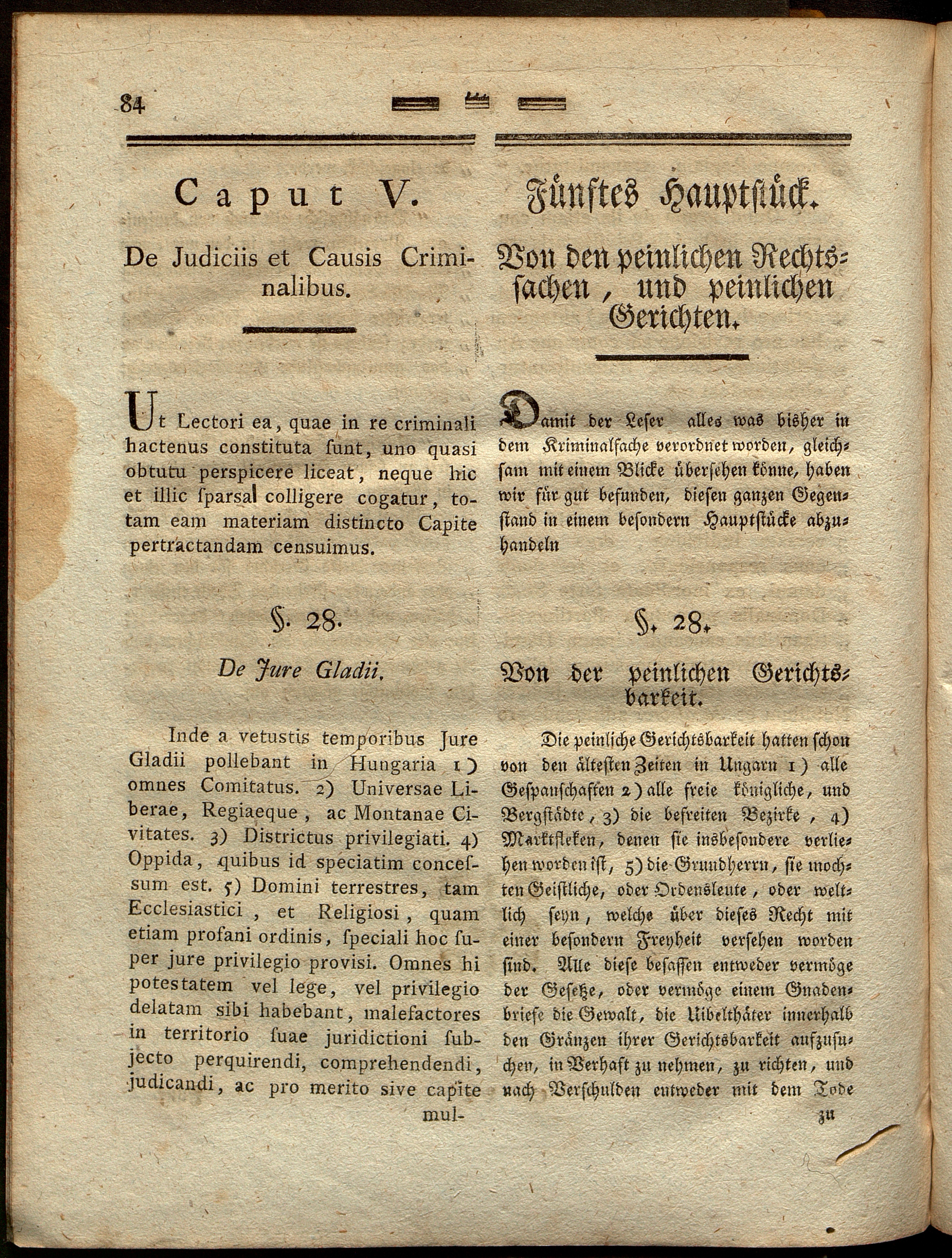 84

Caput V.

De Judiciis et Causis Criminalibus.

Ut Lectori ea, quae in re criminali hactenus constituta sunt, uno quasi obtutu perspicere liceat, neque hic et illic sparsal colligere cogatur, totam eam materiam distincto Capite pertractandam censuimus.

§. 28.

De Jure Gladii.

Inde a vetustis temporibus Jure Gladii pollebant in Hungaria 1) omnes Comitatus. 2) Universae Liberae, Regiaeque, ac Montanae Civitates. 3) Districtus privilegiati. 4) Oppida, quibus id speciatim concessum est. 5) Domini terrestres, tam Ecclesiastici, et Religiosi, quam etiam profani ordinis, speciali hoc super jure privilegio provisi. Omnes hi potestatem vel lege, vel privilegio delatam sibi habebant, malefactores in territorio suae juridictioni subjecto perquirendi, comprehendendi, judicandi, ac pro merito sive capite mul-

Fünftes Hauptstück.

Von den peinlichen Rechtssachen, und peinlichen Gerichten.

Damit der Leser alles was bisher in dem Kriminalsache verordnet worden, gleichsam mit einem Blicke übersehen könne, haben wir für gut befunden, diesen ganzen Gegenstand in einem besondern Hauptstücke abzuhandeln

§. 28.

Von der peinlichen Gerichtsbarkeit.

Die peinliche Gerichtsbarkeit hatten schon von den ältesten Zeiten in Ungarn 1) alle Gespanschaften 2) alle freie königliche, und Bergstädte, 3) die befreiten Bezirke, 4) Marktfleken, denen sie insbesondere verliehen worden ist, 5) die Grundherrn, sie mochten Geistliche, oder Ordensleute, oder weltlich seyn, welche über dieses Recht mit einer besondern Freyheit versehen worden sind. Alle diese besassen entweder vermöge der Gesetze, oder vermöge einem Gnadenbriefe die Gewalt, die Uibelthäter innerhalb den Gränzen ihrer Gerichtsbarkeit aufzusuchen, in Verhaft zu nehmen, zu richten, und nach Verschulden entweder mit dem Tode zu